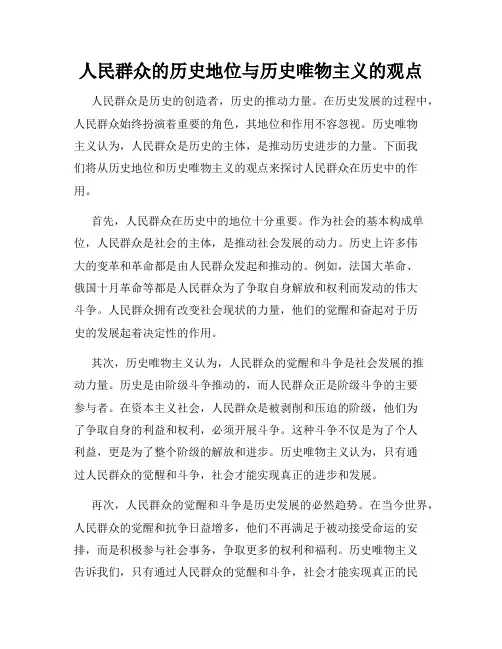 人民群众的历史地位与历史唯物主义的观点

人民群众是历史的创造者，历史的推动力量。在历史发展的过程中，人民群众始终扮演着重要的角色，其地位和作用不容忽视。历史唯物主义认为，人民群众是历史的主体，是推动历史进步的力量。下面我们将从历史地位和历史唯物主义的观点来探讨人民群众在历史中的作用。

首先，人民群众在历史中的地位十分重要。作为社会的基本构成单位，人民群众是社会的主体，是推动社会发展的动力。历史上许多伟大的变革和革命都是由人民群众发起和推动的。例如，法国大革命、俄国十月革命等都是人民群众为了争取自身解放和权利而发动的伟大斗争。人民群众拥有改变社会现状的力量，他们的觉醒和奋起对于历史的发展起着决定性的作用。

其次，历史唯物主义认为，人民群众的觉醒和斗争是社会发展的推动力量。历史是由阶级斗争推动的，而人民群众正是阶级斗争的主要参与者。在资本主义社会，人民群众是被剥削和压迫的阶级，他们为了争取自身的利益和权利，必须开展斗争。这种斗争不仅是为了个人利益，更是为了整个阶级的解放和进步。历史唯物主义认为，只有通过人民群众的觉醒和斗争，社会才能实现真正的进步和发展。

再次，人民群众的觉醒和斗争是历史发展的必然趋势。在当今世界，人民群众的觉醒和抗争日益增多，他们不再满足于被动接受命运的安排，而是积极参与社会事务，争取更多的权利和福利。历史唯物主义告诉我们，只有通过人民群众的觉醒和斗争，社会才能实现真正的民